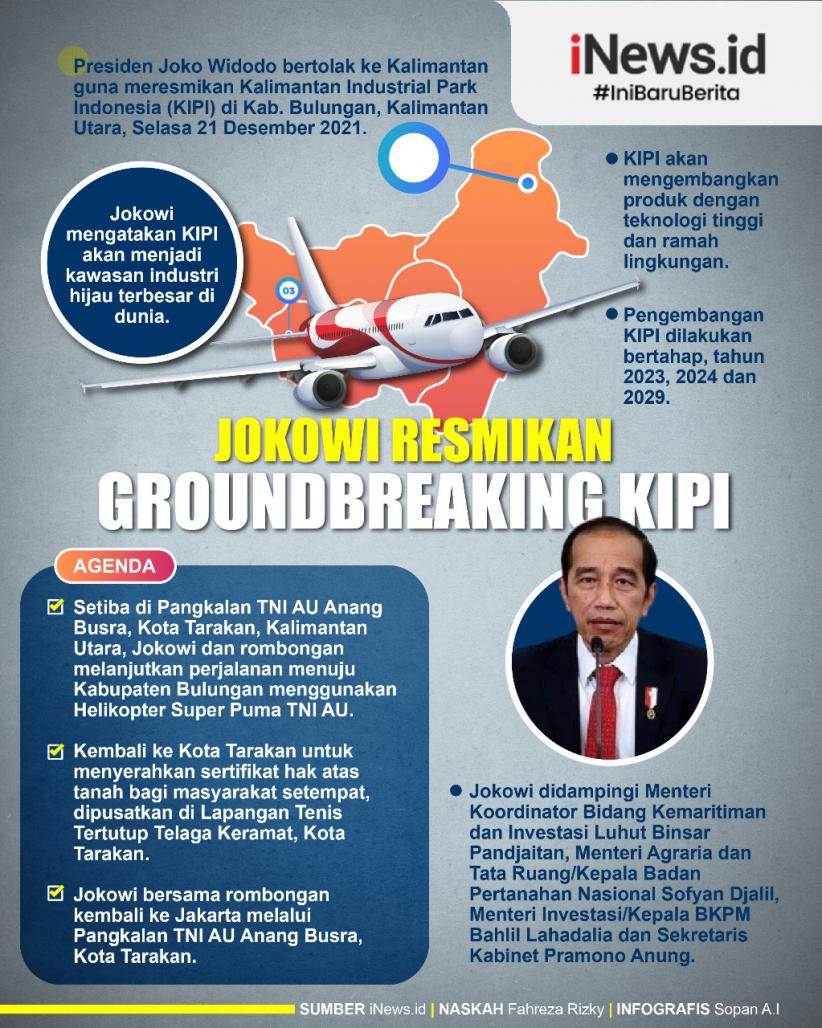 iNews.id
#IniBaruBerita

Presiden Joko Widodo bertolak ke Kalimantan guna meresmikan Kalimantan Industrial Park Indonesia (KIPI) di Kab. Bulungan, Kalimantan Utara, Selasa 21 Desember 2021.

Jokowi mengatakan KIPI akan menjadi kawasan industri hijau terbesar di dunia.

03

KIPI akan mengembangkan produk dengan teknologi tinggi dan ramah lingkungan.

Pengembangan KIPI dilakukan bertahap, tahun 2023, 2024 dan 2029.

JOKOWI RESMIKAN
GROUNDBREAKING KIPI

AGENDA

Setiba di Pangkalan TNI AU Anang Busra, Kota Tarakan, Kalimantan Utara, Jokowi dan rombongan melanjutkan perjalanan menuju Kabupaten Bulungan menggunakan Helikopter Super Puma TNI AU.

Kembali ke Kota Tarakan untuk menyerahkan sertifikat hak atas tanah bagi masyarakat setempat, dipusatkan di Lapangan Tenis Tertutup Telaga Keramat, Kota Tarakan.

Jokowi bersama rombongan kembali ke Jakarta melalui Pangkalan TNI AU Anang Busra, Kota Tarakan.

Jokowi didampingi Menteri Koordinator Bidang Kemaritiman dan Investasi Luhut Binsar Pandjaitan, Menteri Agraria dan Tata Ruang/Kepala Badan Pertanahan Nasional Sofyan Djalil, Menteri Investasi/Kepala BKPM Bahlil Lahadalia dan Sekretaris Kabinet Pramono Anung.

SUMBER iNews.id | NASKAH Fahreza Rizky | INFOGRAFIS Sopan A.I